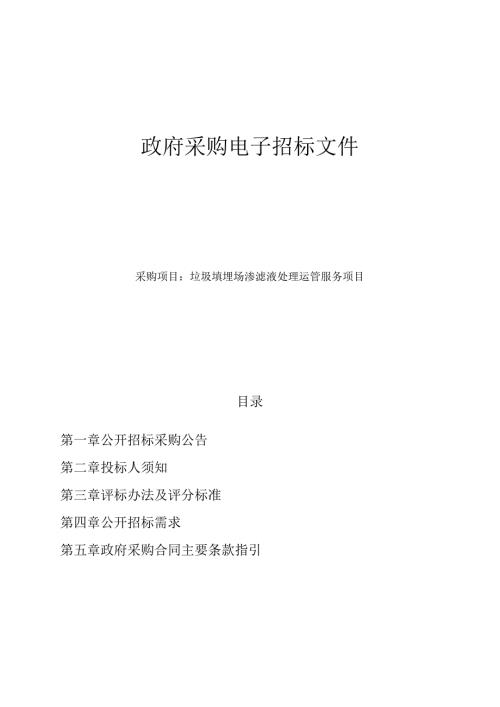 政府采购电子招标文件

采购项目：垃圾填埋场渗滤液处理运管服务项目

目录

第一章公开招标采购公告

第二章投标人须知

第三章评标办法及评分标准

第四章公开招标需求

第五章政府采购合同主要条款指引